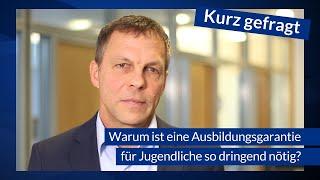 Kurz gefragt

Warum ist eine Ausbildungsgarantie für Jugendliche so dringend nötig?